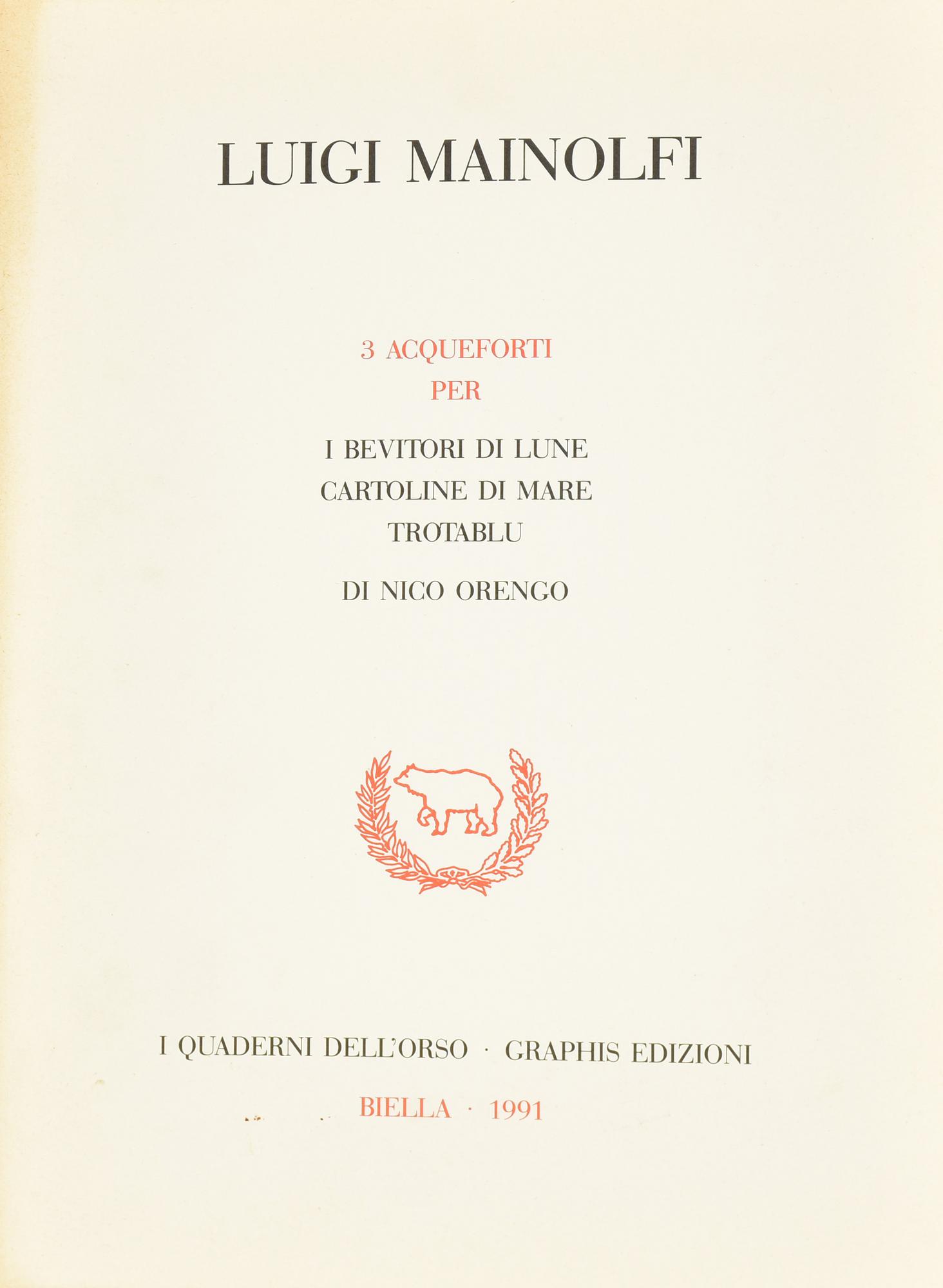 LUIGI MAINOLFI

3 ACQUEFORTI
PER

I BEVITORI DI LUNE
CARTOLINE DI MARE
TROTABLU

DI NICO ORENGO

I QUADERNI DELL'ORSO · GRAPHIS EDIZIONI

BIELLA · 1991